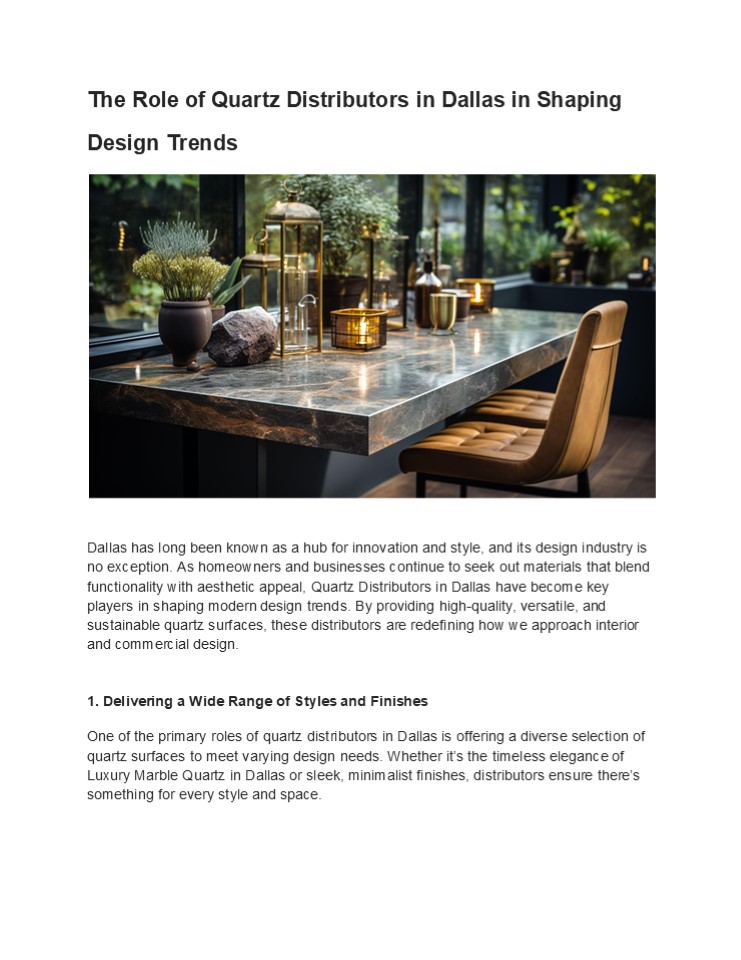 The Role of Quartz Distributors in Dallas in Shaping Design Trends

Dallas has long been known as a hub for innovation and style, and its design industry is no exception. As homeowners and businesses continue to seek out materials that blend functionality with aesthetic appeal, Quartz Distributors in Dallas have become key players in shaping modern design trends. By providing high-quality, versatile, and sustainable quartz surfaces, these distributors are redefining how we approach interior and commercial design.

1. Delivering a Wide Range of Styles and Finishes

One of the primary roles of quartz distributors in Dallas is offering a diverse selection of quartz surfaces to meet varying design needs. Whether it's the timeless elegance of Luxury Marble Quartz in Dallas or sleek, minimalist finishes, distributors ensure there's something for every style and space.